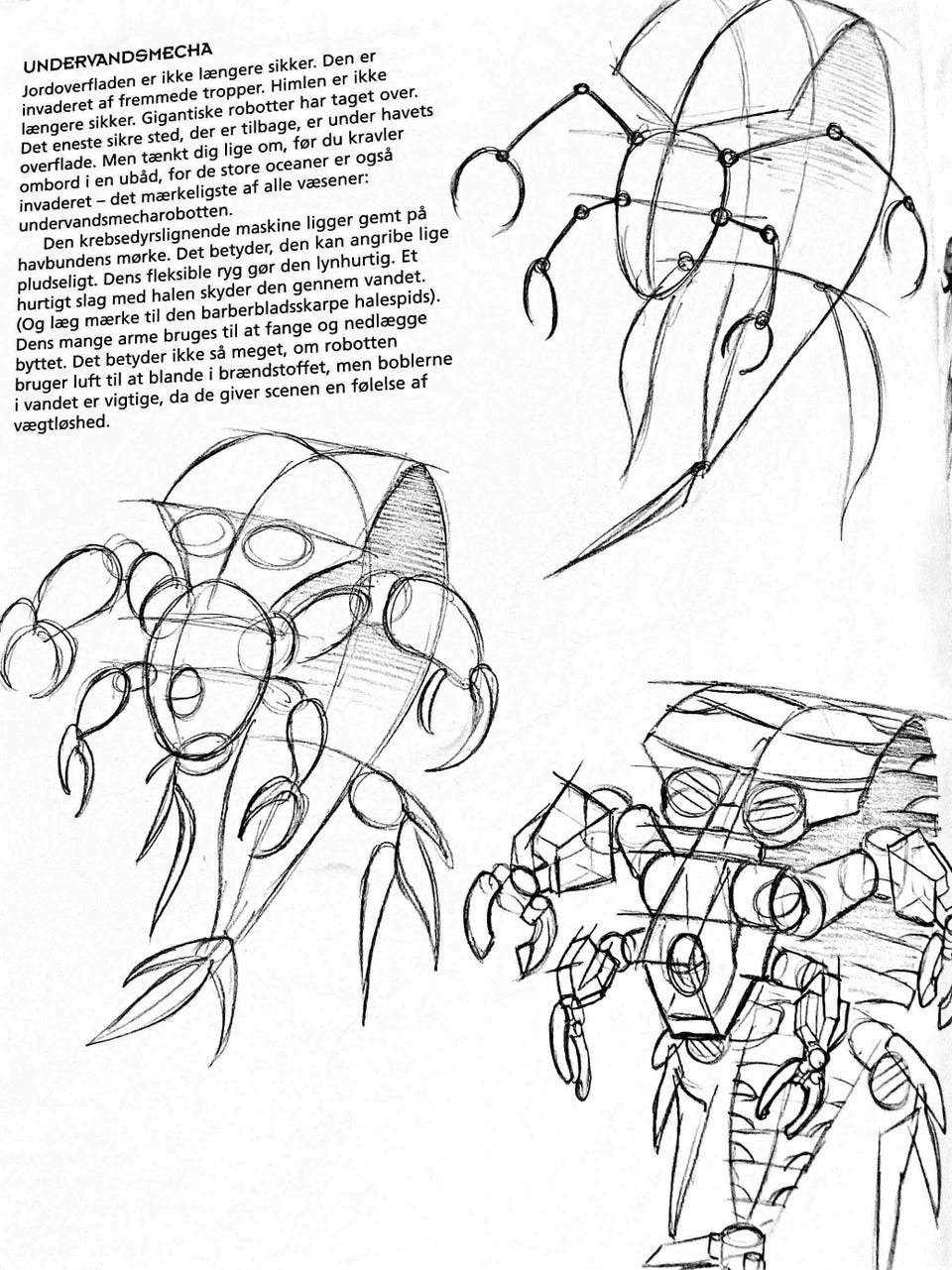 UNDERVANDSMECHA

Jordoverfladen er ikke længere sikker. Den er invaderet af fremmede tropper. Himlen er ikke længere sikker. Gigantiske robotter har taget over. Det eneste sikre sted, der er tilbage, er under havets overflade. Men tænkt dig lige om, før du kravler ombord i en ubåd, for de store oceaner er også invaderet – det mærkeligste af alle væsener: undervandsmecharobotten.

Den krebsedyrslignende maskine ligger gemt på havbundens mørke. Det betyder, den kan angribe lige pludseligt. Dens fleksible ryg gør den lynhurtig. Et hurtigt slag med halen skyder den gennem vandet. (Og læg mærke til den barberbladsskarpe halespids). Dens mange arme bruges til at fange og nedlægge byttet. Det betyder ikke så meget, om robotten bruger luft til at blande i brændstoffet, men boblerne i vandet er vigtige, da de giver scenen en følelse af vægtløshed.